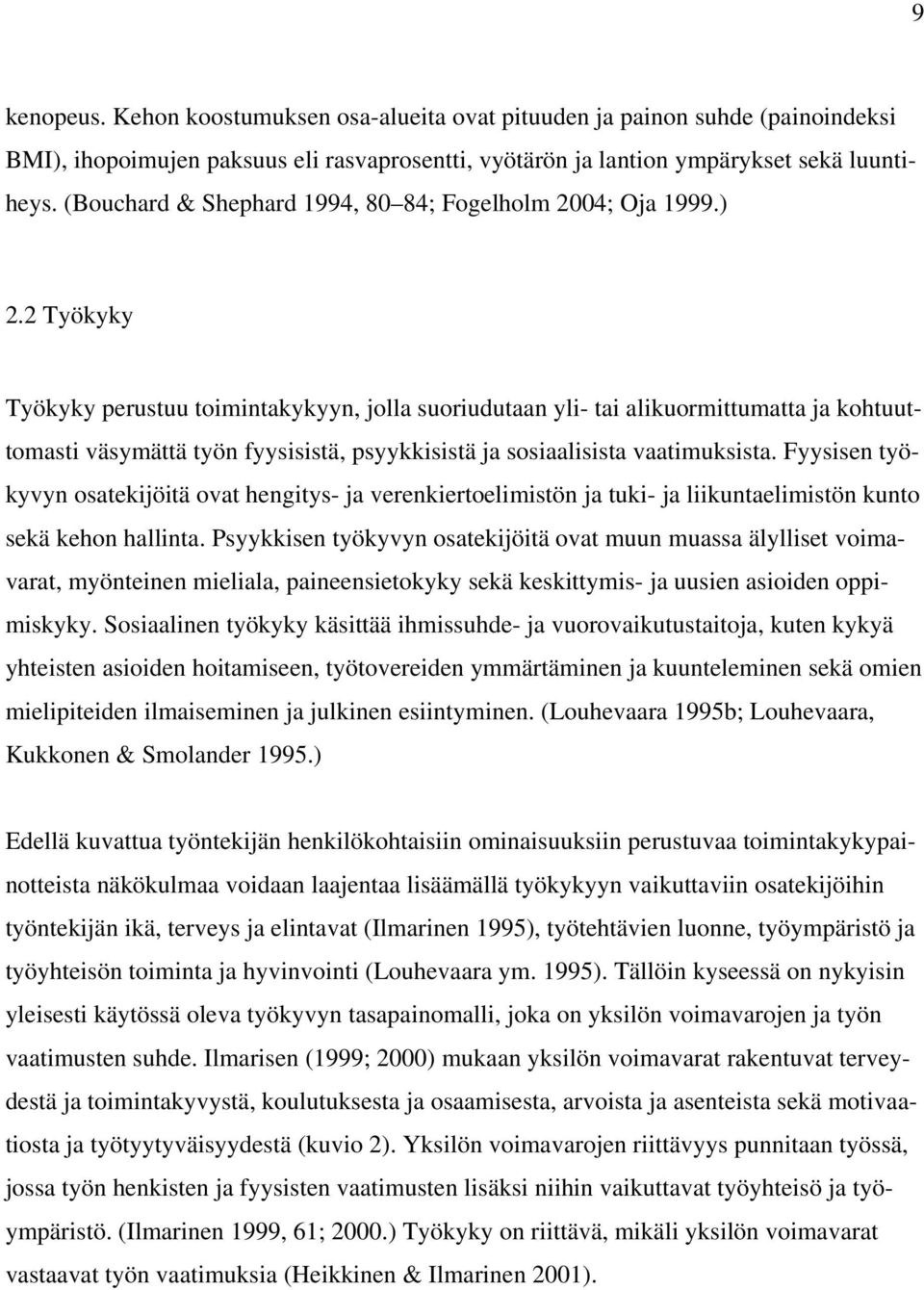 9

kenopeus. Kehon koostumuksen osa-alueita ovat pituuden ja painon suhde (painoindeksi BMI), ihopoimujen paksuus eli rasvaprosentti, vyötärön ja lantion ympärykset sekä luuntiheys. (Bouchard & Shephard 1994, 80 84; Fogelholm 2004; Oja 1999.)

2.2 Työkyky

Työkyky perustuu toimintakykyyn, jolla suoriudutaan yli- tai alikuormittumatta ja kohtuuttomasti väsymättä työn fyysisistä, psyykkisistä ja sosiaalisista vaatimuksista. Fyysisen työkyvyn osatekijöitä ovat hengitys- ja verenkiertoelimistön ja tuki- ja liikuntaelimistön kunto sekä kehon hallinta. Psyykkisen työkyvyn osatekijöitä ovat muun muassa älylliset voimavarat, myönteinen mieliala, paineensietokyky sekä keskittymis- ja uusien asioiden oppimiskyky. Sosiaalinen työkyky käsittää ihmissuhde- ja vuorovaikutustaitoja, kuten kykyä yhteisten asioiden hoitamiseen, työtovereiden ymmärtäminen ja kuunteleminen sekä omien mielipiteiden ilmaiseminen ja julkinen esiintyminen. (Louhevaara 1995b; Louhevaara, Kukkonen & Smolander 1995.)

Edellä kuvattua työntekijän henkilökohtaisiin ominaisuuksiin perustuvaa toimintakykypainotteista näkökulmaa voidaan laajentaa lisäämällä työkykyyn vaikuttaviin osatekijöihin työntekijän ikä, terveys ja elintavat (Ilmarinen 1995), työtehtävien luonne, työympäristö ja työyhteisön toiminta ja hyvinvointi (Louhevaara ym. 1995). Tällöin kyseessä on nykyisin yleisesti käytössä oleva työkyvyn tasapainomalli, joka on yksilön voimavarojen ja työn vaatimusten suhde. Ilmarisen (1999; 2000) mukaan yksilön voimavarat rakentuvat terveydestä ja toimintakyvystä, koulutuksesta ja osaamisesta, arvoista ja asenteista sekä motivaatiosta ja työtyytyväisyydestä (kuvio 2). Yksilön voimavarojen riittävyys punnitaan työssä, jossa työn henkisten ja fyysisten vaatimusten lisäksi niihin vaikuttavat työyhteisö ja työympäristö. (Ilmarinen 1999, 61; 2000.) Työkyky on riittävä, mikäli yksilön voimavarat vastaavat työn vaatimuksia (Heikkinen & Ilmarinen 2001).